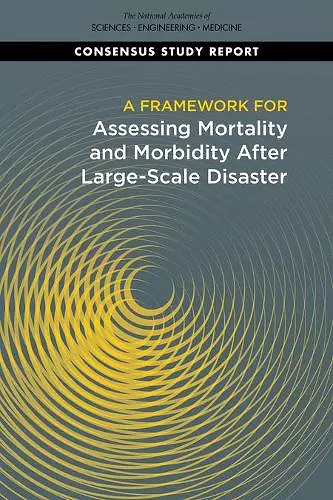 The National Academies of
SCIENCES · ENGINEERING · MEDICINE

CONSENSUS STUDY REPORT

A FRAMEWORK FOR
Assessing Mortality and Morbidity After Large-Scale Disaster